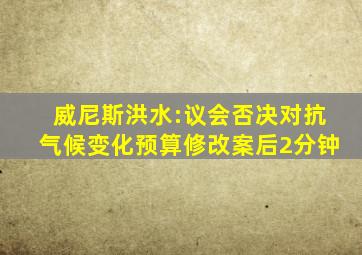 威尼斯洪水:议会否决对抗气候变化预算修改案后2分钟